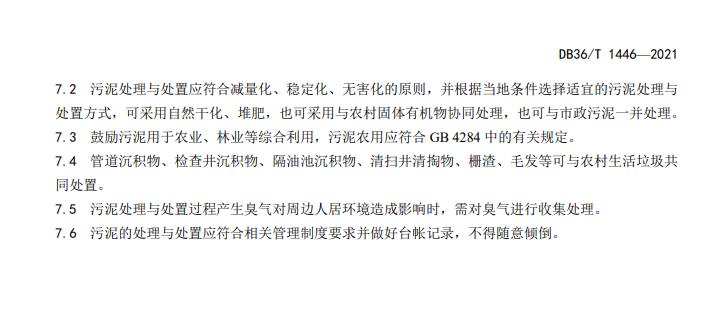 DB36/T 1446—2021

7.2　污泥处理与处置应符合减量化、稳定化、无害化的原则，并根据当地条件选择适宜的污泥处理与处置方式，可采用自然干化、堆肥，也可采用与农村固体有机物协同处理，也可与市政污泥一并处理。

7.3　鼓励污泥用于农业、林业等综合利用，污泥农用应符合 GB 4284 中的有关规定。

7.4　管道沉积物、检查井沉积物、隔油池沉积物、清扫井清掏物、栅渣、毛发等可与农村生活垃圾共同处置。

7.5　污泥处理与处置过程产生臭气对周边人居环境造成影响时，需对臭气进行收集处理。

7.6　污泥的处理与处置应符合相关管理制度要求并做好台帐记录，不得随意倾倒。